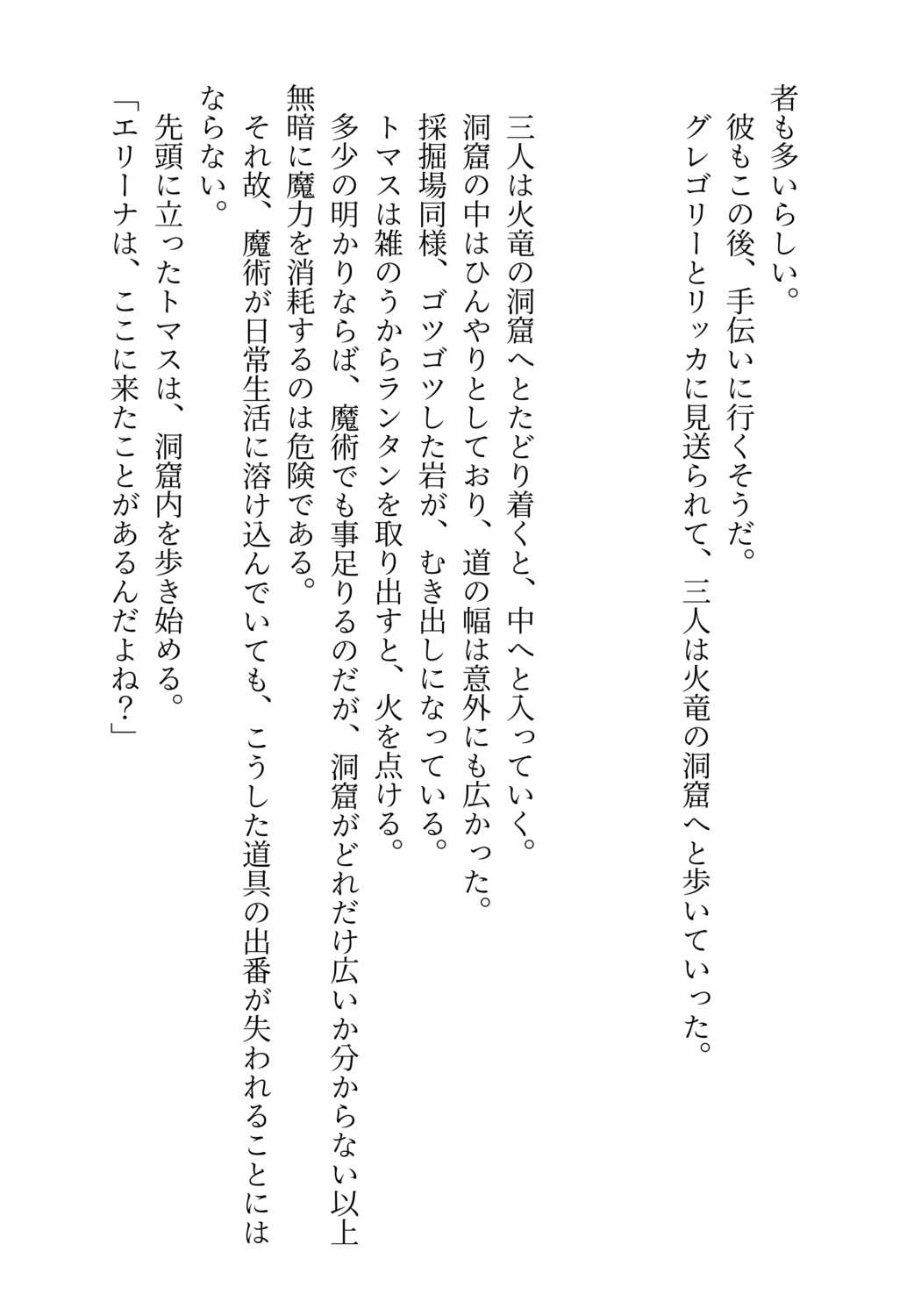 者も多いらしい。
彼もこの後、手伝いに行くそうだ。
グレゴリーとリッカに見送られて、三人は火竜の洞窟へと歩いていった。

三人は火竜の洞窟へとたどり着くと、中へと入っていく。
洞窟の中はひんやりとしており、道の幅は意外にも広かった。
採掘場同様、ゴツゴツした岩が、むき出しになっている。
トマスは雑のうからランタンを取り出すと、火を点ける。
多少の明かりならば、魔術でも事足りるのだが、洞窟がどれだけ広いか分からない以上無暗に魔力を消耗するのは危険である。
それ故、魔術が日常生活に溶け込んでいても、こうした道具の出番が失われることにはならない。
先頭に立ったトマスは、洞窟内を歩き始める。
「エリーナは、ここに来たことがあるんだよね？」